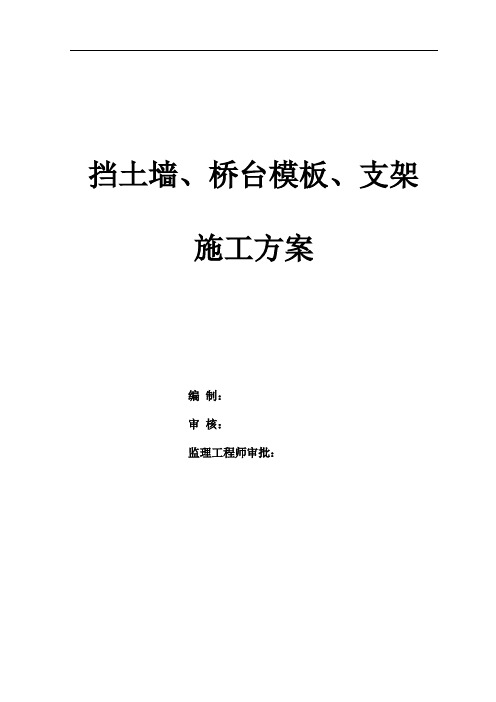 挡土墙、桥台模板、支架

施工方案

编 制：

审 核：

监理工程师审批：